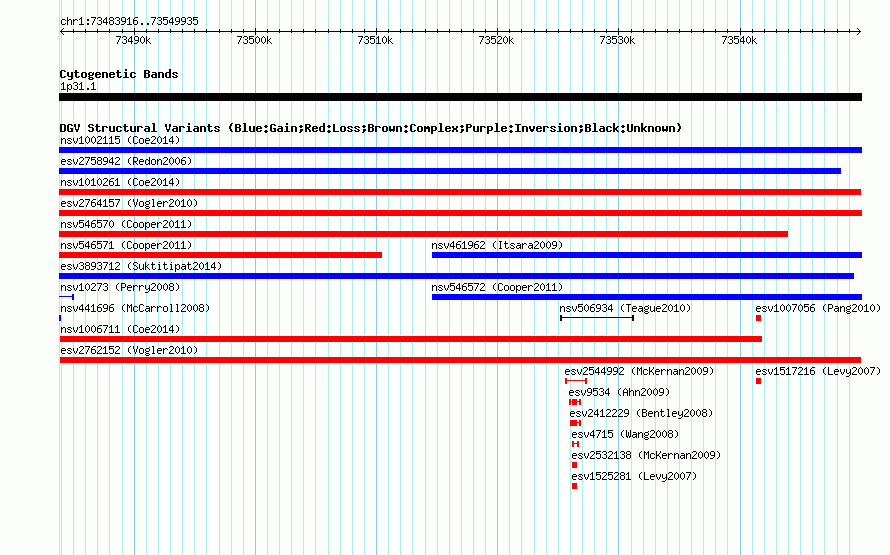 chr1:73483916..73549935

73490k 73500k 73510k 73520k 73530k 73540k

Cytogenetic Bands
1p31.1

DGV Structural Variants (Blue:Gain;Red:Loss;Brown:Complex;Purple:Inversion;Black:Unknown)
nsv1002115 (Coe2014)
esv2758942 (Redon2006)
nsv1010261 (Coe2014)
esv2764157 (Vogler2010)
nsv546570 (Cooper2011)
nsv546571 (Cooper2011)
nsv461962 (Itsara2009)
esv3893712 (Suktitipat2014)
nsv10273 (Perry2008)
nsv546572 (Cooper2011)
nsv441696 (McCarroll2008)
nsv506934 (Teague2010)
esv1007056 (Pang2010)
nsv1006711 (Coe2014)
esv2762152 (Vogler2010)
esv2544992 (McKernan2009)
esv1517216 (Levy2007)
esv9534 (Ahn2009)
esv2412229 (Bentley2008)
esv4715 (Wang2008)
esv2532138 (McKernan2009)
esv1525281 (Levy2007)